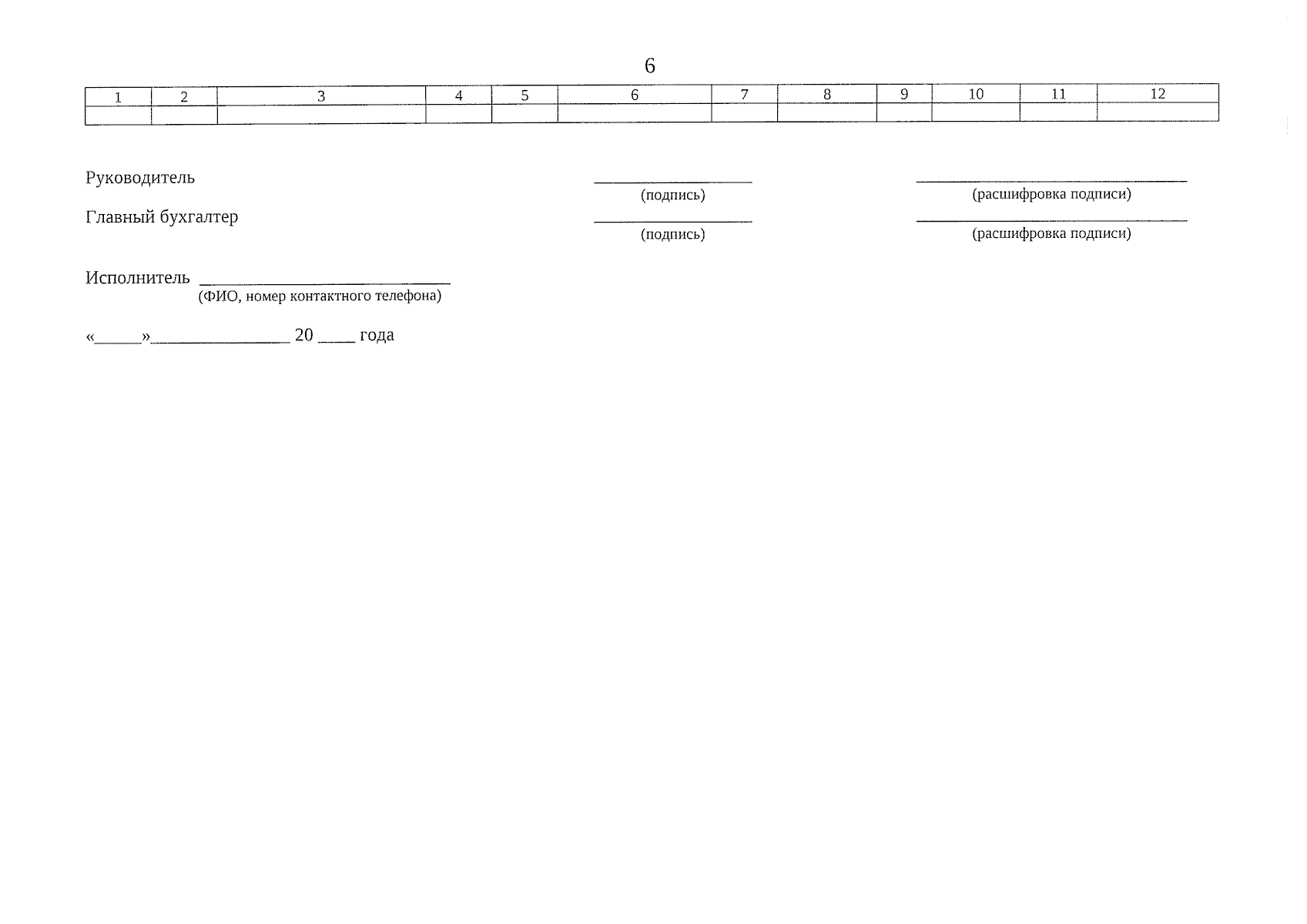 6

| 1 | 2 | 3 | 4 | 5 | 6 | 7 | 8 | 9 | 10 | 11 | 12 |
|---|---|---|---|---|---|---|---|---|---|---|---|
| | | | | | | | | | | | |

Руководитель ____ ____
(подпись) (расшифровка подписи)

Главный бухгалтер ____ ____
(подпись) (расшифровка подписи)

Исполнитель ____
(ФИО, номер контактного телефона)

«____»____ 20 ____ года